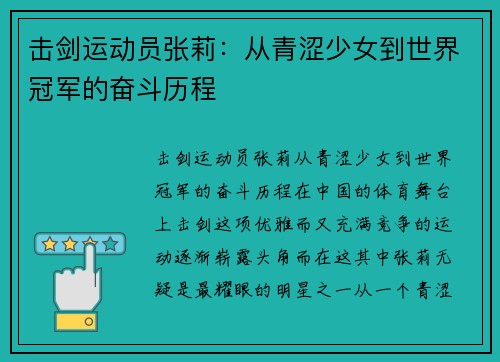 击剑运动员张莉：从青涩少女到世界冠军的奋斗历程

击剑运动员张莉从青涩少女到世界冠军的奋斗历程在中国的体育舞台上击剑这项优雅而又充满竞争的运动逐渐崭露头角而在这其中张莉无疑是最耀眼的明星之一从一个青涩